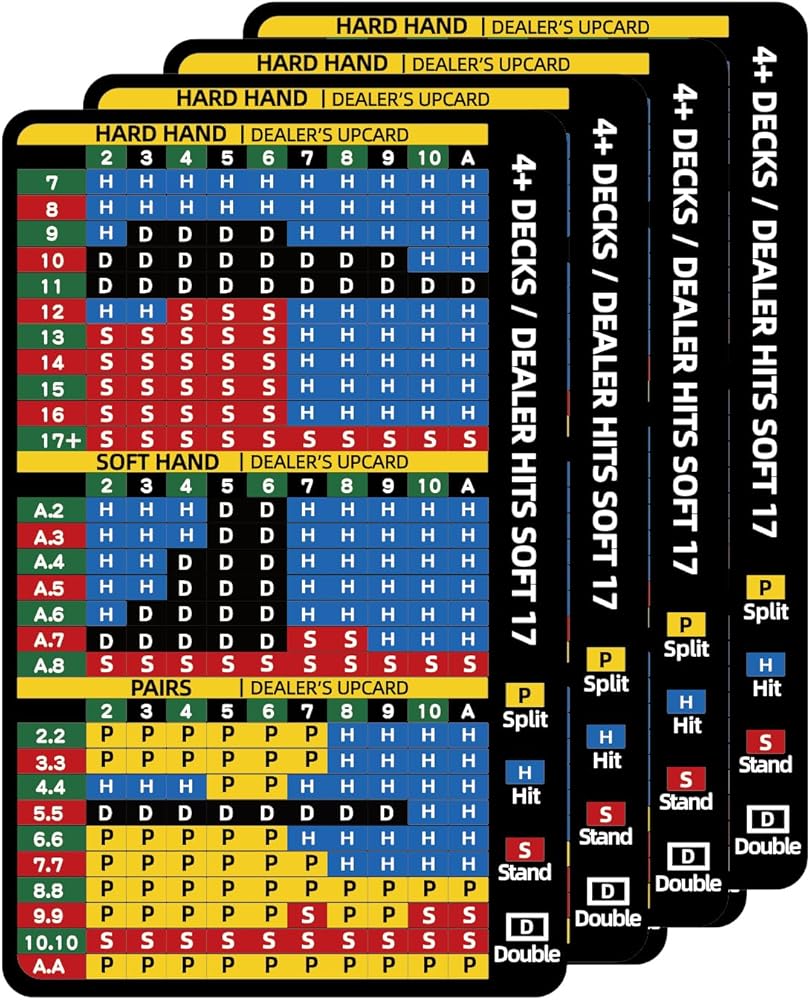 HARD HAND | DEALER'S UPCARD

HARD HAND | DEALER'S UPCARD

HARD HAND | DEALER'S UPCARD

HARD HAND | DEALER'S UPCARD

| | 2 | 3 | 4 | 5 | 6 | 7 | 8 | 9 | 10 | A |
|---|---|---|---|---|---|---|---|---|---|---|
| 7 | H | H | H | H | H | H | H | H | H | H |
| 8 | H | H | H | H | H | H | H | H | H | H |
| 9 | H | D | D | D | D | H | H | H | H | H |
| 10 | D | D | D | D | D | D | D | D | H | H |
| 11 | D | D | D | D | D | D | D | D | D | D |
| 12 | H | H | S | S | S | H | H | H | H | H |
| 13 | S | S | S | S | S | H | H | H | H | H |
| 14 | S | S | S | S | S | H | H | H | H | H |
| 15 | S | S | S | S | S | H | H | H | H | H |
| 16 | S | S | S | S | S | H | H | H | H | H |
| 17+ | S | S | S | S | S | S | S | S | S | S |

SOFT HAND | DEALER'S UPCARD

| | 2 | 3 | 4 | 5 | 6 | 7 | 8 | 9 | 10 | A |
|---|---|---|---|---|---|---|---|---|---|---|
| A.2 | H | H | H | D | D | H | H | H | H | H |
| A.3 | H | H | H | D | D | H | H | H | H | H |
| A.4 | H | H | D | D | D | H | H | H | H | H |
| A.5 | H | H | D | D | D | H | H | H | H | H |
| A.6 | H | D | D | D | D | H | H | H | H | H |
| A.7 | D | D | D | D | D | S | S | H | H | H |
| A.8 | S | S | S | S | S | S | S | S | S | S |

PAIRS | DEALER'S UPCARD

| | 2 | 3 | 4 | 5 | 6 | 7 | 8 | 9 | 10 | A |
|---|---|---|---|---|---|---|---|---|---|---|
| 2.2 | P | P | P | P | P | P | H | H | H | H |
| 3.3 | P | P | P | P | P | P | H | H | H | H |
| 4.4 | H | H | H | P | P | H | H | H | H | H |
| 5.5 | D | D | D | D | D | D | D | D | H | H |
| 6.6 | P | P | P | P | P | H | H | H | H | H |
| 7.7 | P | P | P | P | P | P | H | H | H | H |
| 8.8 | P | P | P | P | P | P | P | P | P | P |
| 9.9 | P | P | P | P | P | S | P | P | S | S |
| 10.10 | S | S | S | S | S | S | S | S | S | S |
| A.A | P | P | P | P | P | P | P | P | P | P |

4+ DECKS / DEALER HITS SOFT 17

P Split
H Hit
S Stand
D Double

4+ DECKS / DEALER HITS SOFT 17

P Split
H Hit
S Stand
D Double

4+ DECKS / DEALER HITS SOFT 17

P Split
H Hit
S Stand
D Double

4+ DECKS / DEALER HITS SOFT 17

P Split
H Hit
S Stand
D Double